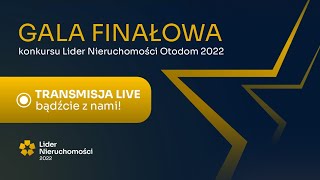 GALA FINAŁOWA
konkursu Lider Nieruchomości Otodom 2022

TRANSMISJA LIVE
bądźcie z nami!

Lider
Nieruchomości
2022